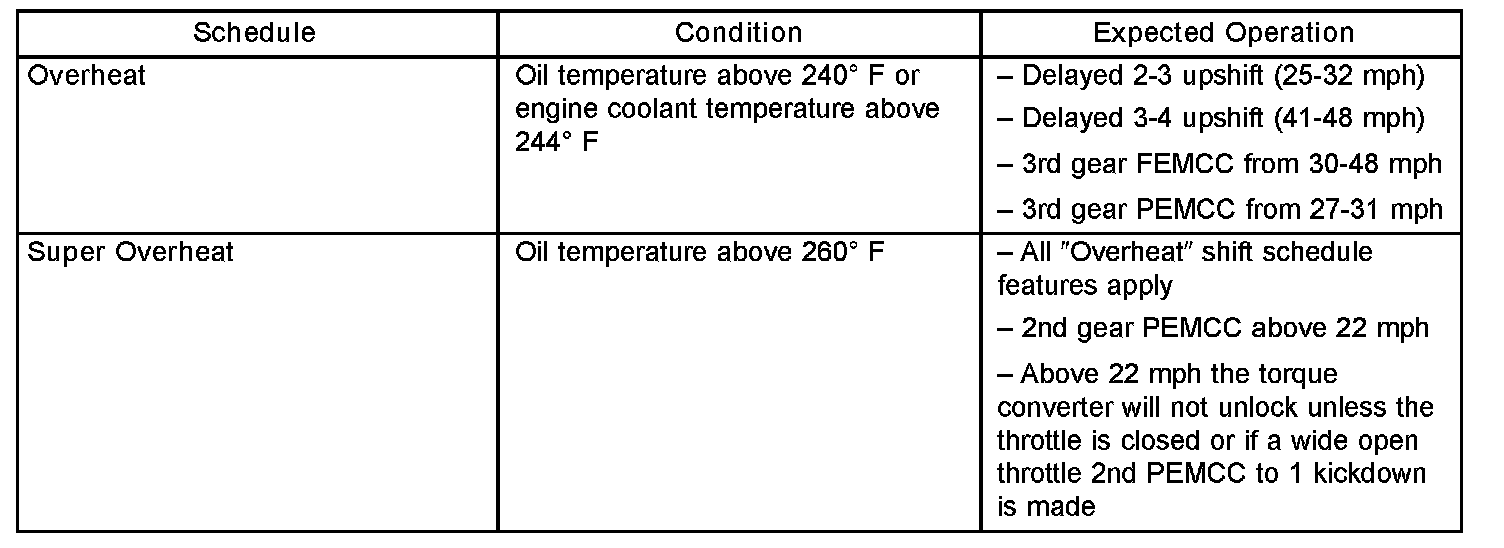 | Schedule | Condition | Expected Operation |
|---|---|---|
| Overheat | Oil temperature above 240° F or engine coolant temperature above 244° F | – Delayed 2-3 upshift (25-32 mph) – Delayed 3-4 upshift (41-48 mph) – 3rd gear FEMCC from 30-48 mph – 3rd gear PEMCC from 27-31 mph |
| Super Overheat | Oil temperature above 260° F | – All "Overheat" shift schedule features apply – 2nd gear PEMCC above 22 mph – Above 22 mph the torque converter will not unlock unless the throttle is closed or if a wide open throttle 2nd PEMCC to 1 kickdown is made |